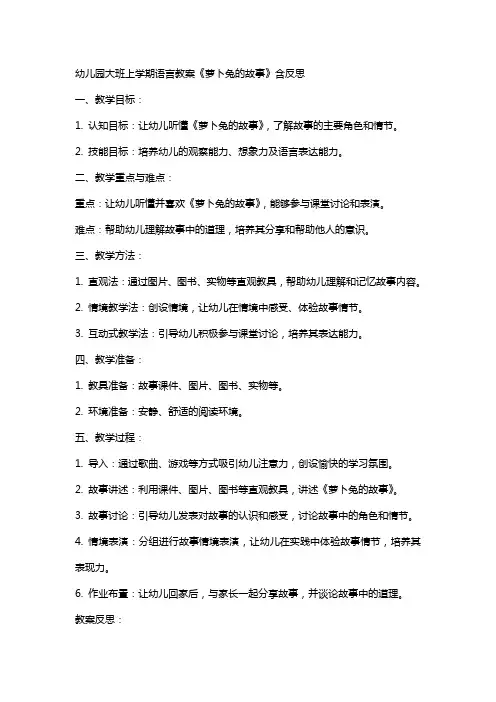 幼儿园大班上学期语言教案《萝卜兔的故事》含反思

一、教学目标：

1. 认知目标：让幼儿听懂《萝卜兔的故事》，了解故事的主要角色和情节。

2. 技能目标：培养幼儿的观察能力、想象力及语言表达能力。

二、教学重点与难点：

重点：让幼儿听懂并喜欢《萝卜兔的故事》，能够参与课堂讨论和表演。

难点：帮助幼儿理解故事中的道理，培养其分享和帮助他人的意识。

三、教学方法：

1. 直观法：通过图片、图书、实物等直观教具，帮助幼儿理解和记忆故事内容。

2. 情境教学法：创设情境，让幼儿在情境中感受、体验故事情节。

3. 互动式教学法：引导幼儿积极参与课堂讨论，培养其表达能力。

四、教学准备：

1. 教具准备：故事课件、图片、图书、实物等。

2. 环境准备：安静、舒适的阅读环境。

五、教学过程：

1. 导入：通过歌曲、游戏等方式吸引幼儿注意力，创设愉快的学习氛围。

2. 故事讲述：利用课件、图片、图书等直观教具，讲述《萝卜兔的故事》。

3. 故事讨论：引导幼儿发表对故事的认识和感受，讨论故事中的角色和情节。

4. 情境表演：分组进行故事情境表演，让幼儿在实践中体验故事情节，培养其表现力。

6. 作业布置：让幼儿回家后，与家长一起分享故事，并谈论故事中的道理。

教案反思：